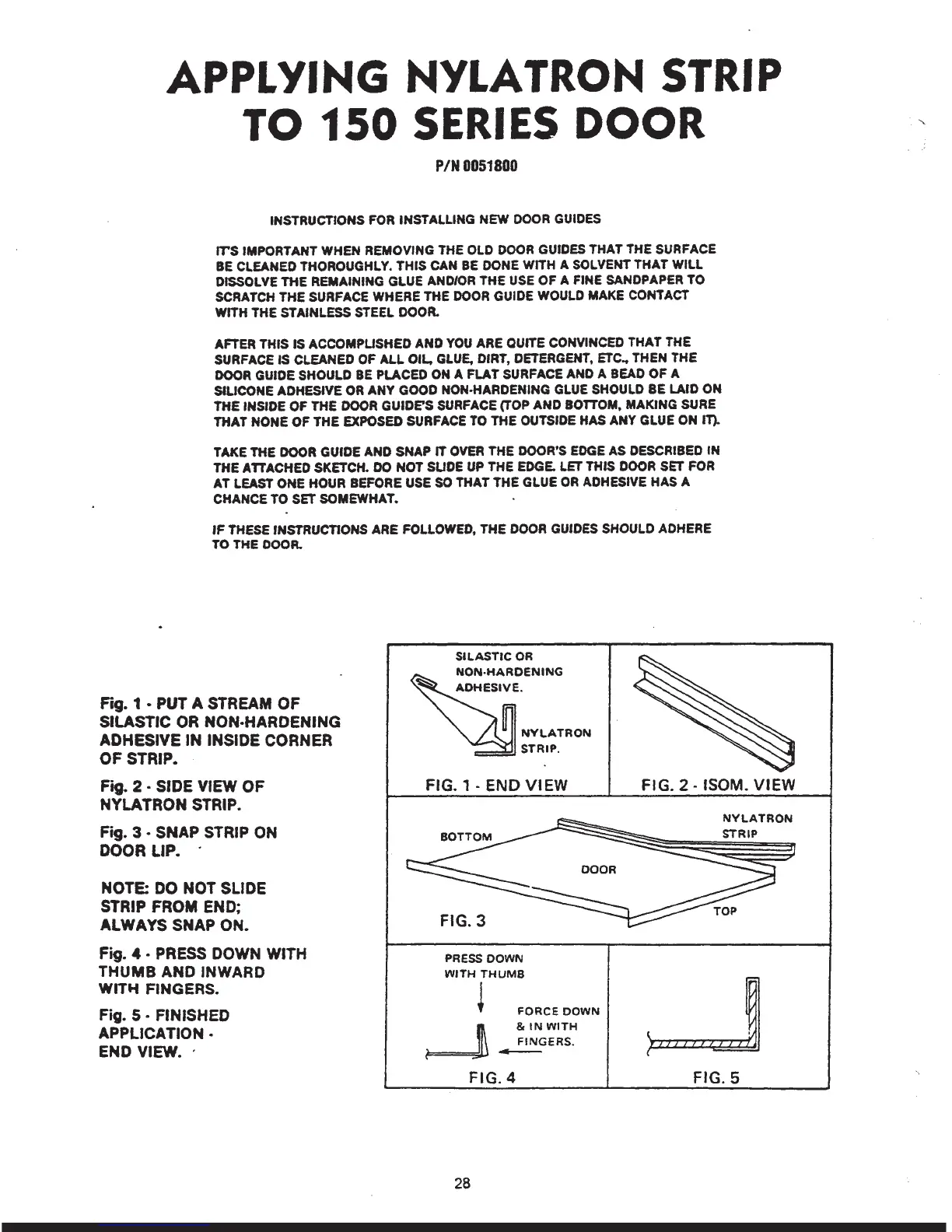 APPLYING NYLATRON STRIP TO 150 SERIES DOOR

P/N 0051800

INSTRUCTIONS FOR INSTALLING NEW DOOR GUIDES

IT'S IMPORTANT WHEN REMOVING THE OLD DOOR GUIDES THAT THE SURFACE BE CLEANED THOROUGHLY. THIS CAN BE DONE WITH A SOLVENT THAT WILL DISSOLVE THE REMAINING GLUE AND/OR THE USE OF A FINE SANDPAPER TO SCRATCH THE SURFACE WHERE THE DOOR GUIDE WOULD MAKE CONTACT WITH THE STAINLESS STEEL DOOR.

AFTER THIS IS ACCOMPLISHED AND YOU ARE QUITE CONVINCED THAT THE SURFACE IS CLEANED OF ALL OIL, GLUE, DIRT, DETERGENT, ETC., THEN THE DOOR GUIDE SHOULD BE PLACED ON A FLAT SURFACE AND A BEAD OF A SILICONE ADHESIVE OR ANY GOOD NON-HARDENING GLUE SHOULD BE LAID ON THE INSIDE OF THE DOOR GUIDE'S SURFACE (TOP AND BOTTOM, MAKING SURE THAT NONE OF THE EXPOSED SURFACE TO THE OUTSIDE HAS ANY GLUE ON IT).

TAKE THE DOOR GUIDE AND SNAP IT OVER THE DOOR'S EDGE AS DESCRIBED IN THE ATTACHED SKETCH. DO NOT SLIDE UP THE EDGE. LET THIS DOOR SET FOR AT LEAST ONE HOUR BEFORE USE SO THAT THE GLUE OR ADHESIVE HAS A CHANCE TO SET SOMEWHAT.

IF THESE INSTRUCTIONS ARE FOLLOWED, THE DOOR GUIDES SHOULD ADHERE TO THE DOOR.

Fig. 1 - PUT A STREAM OF SILASTIC OR NON-HARDENING ADHESIVE IN INSIDE CORNER OF STRIP.

Fig. 2 - SIDE VIEW OF NYLATRON STRIP.

Fig. 3 - SNAP STRIP ON DOOR LIP.

NOTE: DO NOT SLIDE STRIP FROM END; ALWAYS SNAP ON.

Fig. 4 - PRESS DOWN WITH THUMB AND INWARD WITH FINGERS.

Fig. 5 - FINISHED APPLICATION - END VIEW.

SILASTIC OR NON-HARDENING ADHESIVE.
NYLATRON STRIP.
FIG. 1 - END VIEW
FIG. 2 - ISOM. VIEW
BOTTOM
NYLATRON STRIP
DOOR
TOP
FIG. 3
PRESS DOWN WITH THUMB
FORCE DOWN & IN WITH FINGERS.
FIG. 4
FIG. 5

28